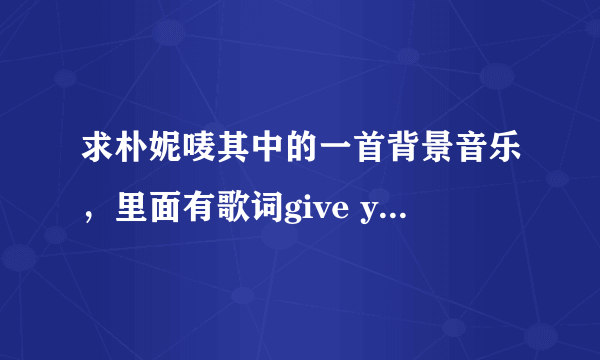 求朴妮唛其中的一首背景音乐，里面有歌词give y...